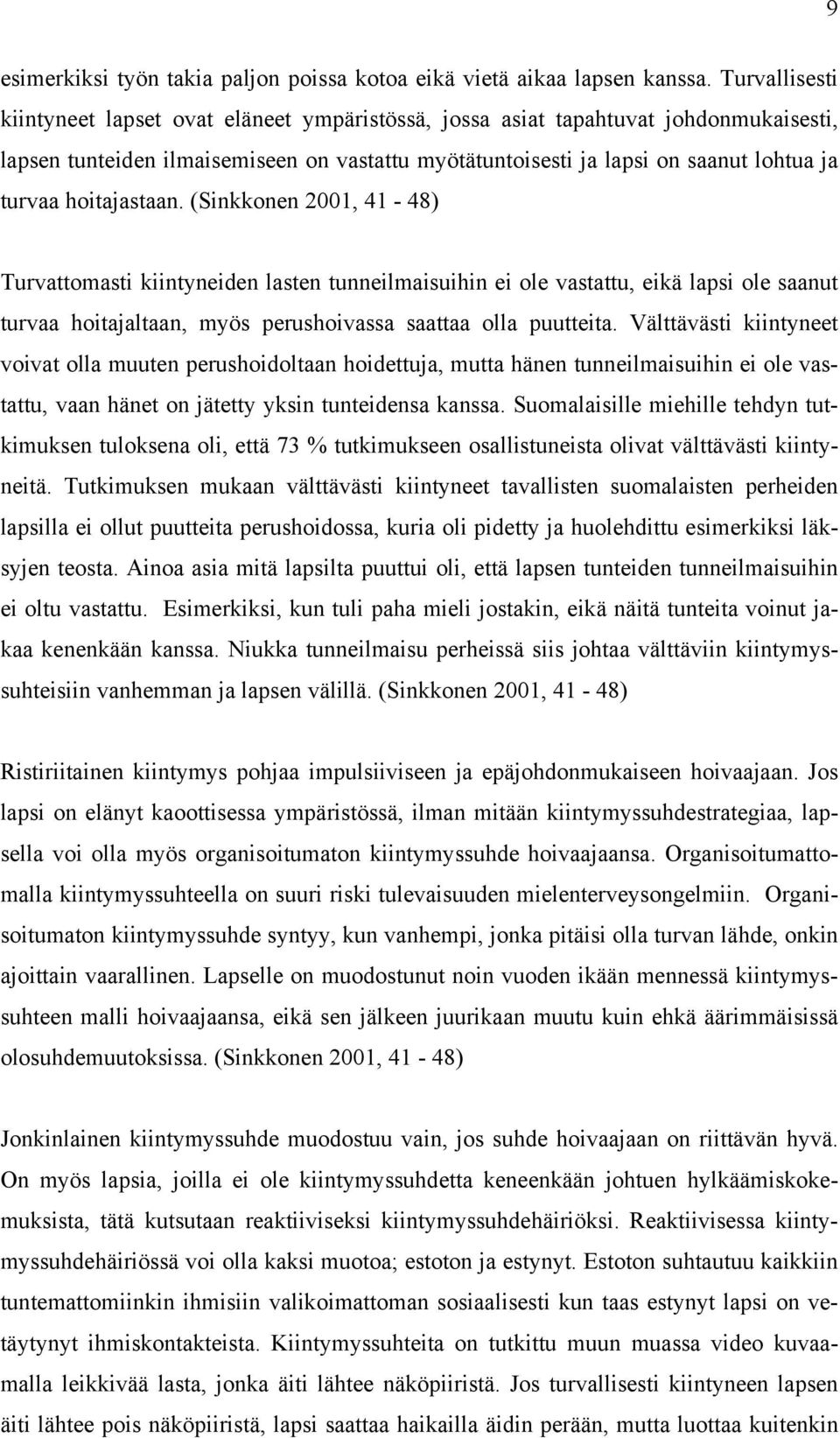 9

esimerkiksi työn takia paljon poissa kotoa eikä vietä aikaa lapsen kanssa. Turvallisesti kiintyneet lapset ovat eläneet ympäristössä, jossa asiat tapahtuvat johdonmukaisesti, lapsen tunteiden ilmaisemiseen on vastattu myötätuntoisesti ja lapsi on saanut lohtua ja turvaa hoitajastaan. (Sinkkonen 2001, 41 - 48)

Turvattomasti kiintyneiden lasten tunneilmaisuihin ei ole vastattu, eikä lapsi ole saanut turvaa hoitajaltaan, myös perushoivassa saattaa olla puutteita. Välttävästi kiintyneet voivat olla muuten perushoidoltaan hoidettuja, mutta hänen tunneilmaisuihin ei ole vastattu, vaan hänet on jätetty yksin tunteidensa kanssa. Suomalaisille miehille tehdyn tutkimuksen tuloksena oli, että 73 % tutkimukseen osallistuneista olivat välttävästi kiintyneitä. Tutkimuksen mukaan välttävästi kiintyneet tavallisten suomalaisten perheiden lapsilla ei ollut puutteita perushoidossa, kuria oli pidetty ja huolehdittu esimerkiksi läksyjen teosta. Ainoa asia mitä lapsilta puuttui oli, että lapsen tunteiden tunneilmaisuihin ei oltu vastattu. Esimerkiksi, kun tuli paha mieli jostakin, eikä näitä tunteita voinut jakaa kenenkään kanssa. Niukka tunneilmaisu perheissä siis johtaa välttäviin kiintymyssuhteisiin vanhemman ja lapsen välillä. (Sinkkonen 2001, 41 - 48)

Ristiriitainen kiintymys pohjaa impulsiiviseen ja epäjohdonmukaiseen hoivaajaan. Jos lapsi on elänyt kaoottisessa ympäristössä, ilman mitään kiintymyssuhdestrategiaa, lapsella voi olla myös organisoitumaton kiintymyssuhde hoivaajaansa. Organisoitumattomalla kiintymyssuhteella on suuri riski tulevaisuuden mielenterveysongelmiin. Organisoitumaton kiintymyssuhde syntyy, kun vanhempi, jonka pitäisi olla turvan lähde, onkin ajoittain vaarallinen. Lapselle on muodostunut noin vuoden ikään mennessä kiintymyssuhteen malli hoivaajaansa, eikä sen jälkeen juurikaan muutu kuin ehkä äärimmäisissä olosuhdemuutoksissa. (Sinkkonen 2001, 41 - 48)

Jonkinlainen kiintymyssuhde muodostuu vain, jos suhde hoivaajaan on riittävän hyvä. On myös lapsia, joilla ei ole kiintymyssuhdetta keneenkään johtuen hylkäämiskokemuksista, tätä kutsutaan reaktiiviseksi kiintymyssuhdehäiriöksi. Reaktiivisessa kiintymyssuhdehäiriössä voi olla kaksi muotoa; estoton ja estynyt. Estoton suhtautuu kaikkiin tuntemattomiinkin ihmisiin valikoimattoman sosiaalisesti kun taas estynyt lapsi on vetäytynyt ihmiskontakteista. Kiintymyssuhteita on tutkittu muun muassa video kuvaamalla leikkivää lasta, jonka äiti lähtee näköpiiristä. Jos turvallisesti kiintyneen lapsen äiti lähtee pois näköpiiristä, lapsi saattaa haikailla äidin perään, mutta luottaa kuitenkin